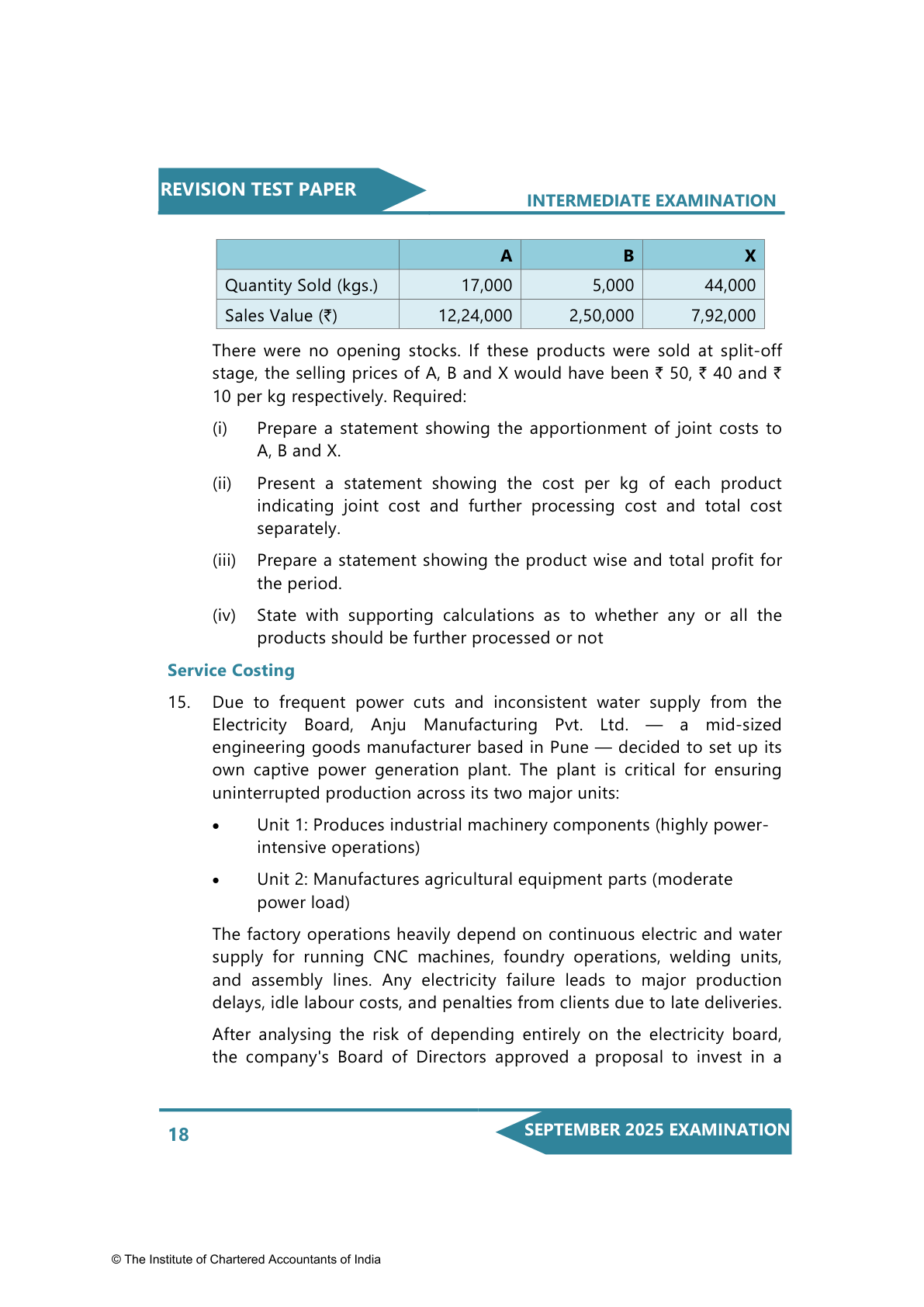 REVISION TEST PAPER

INTERMEDIATE EXAMINATION

| | A | B | X |
|---|---|---|---|
| Quantity Sold (kgs.) | 17,000 | 5,000 | 44,000 |
| Sales Value (₹) | 12,24,000 | 2,50,000 | 7,92,000 |

There were no opening stocks. If these products were sold at split-off stage, the selling prices of A, B and X would have been ₹ 50, ₹ 40 and ₹ 10 per kg respectively. Required:

(i) Prepare a statement showing the apportionment of joint costs to A, B and X.

(ii) Present a statement showing the cost per kg of each product indicating joint cost and further processing cost and total cost separately.

(iii) Prepare a statement showing the product wise and total profit for the period.

(iv) State with supporting calculations as to whether any or all the products should be further processed or not

Service Costing

15. Due to frequent power cuts and inconsistent water supply from the Electricity Board, Anju Manufacturing Pvt. Ltd. — a mid-sized engineering goods manufacturer based in Pune — decided to set up its own captive power generation plant. The plant is critical for ensuring uninterrupted production across its two major units:

• Unit 1: Produces industrial machinery components (highly power-intensive operations)

• Unit 2: Manufactures agricultural equipment parts (moderate power load)

The factory operations heavily depend on continuous electric and water supply for running CNC machines, foundry operations, welding units, and assembly lines. Any electricity failure leads to major production delays, idle labour costs, and penalties from clients due to late deliveries.

After analysing the risk of depending entirely on the electricity board, the company's Board of Directors approved a proposal to invest in a

18

SEPTEMBER 2025 EXAMINATION

© The Institute of Chartered Accountants of India